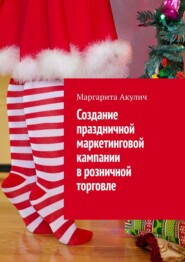 Маргарита Акулич

Создание праздничной маркетинговой кампании в розничной торговле